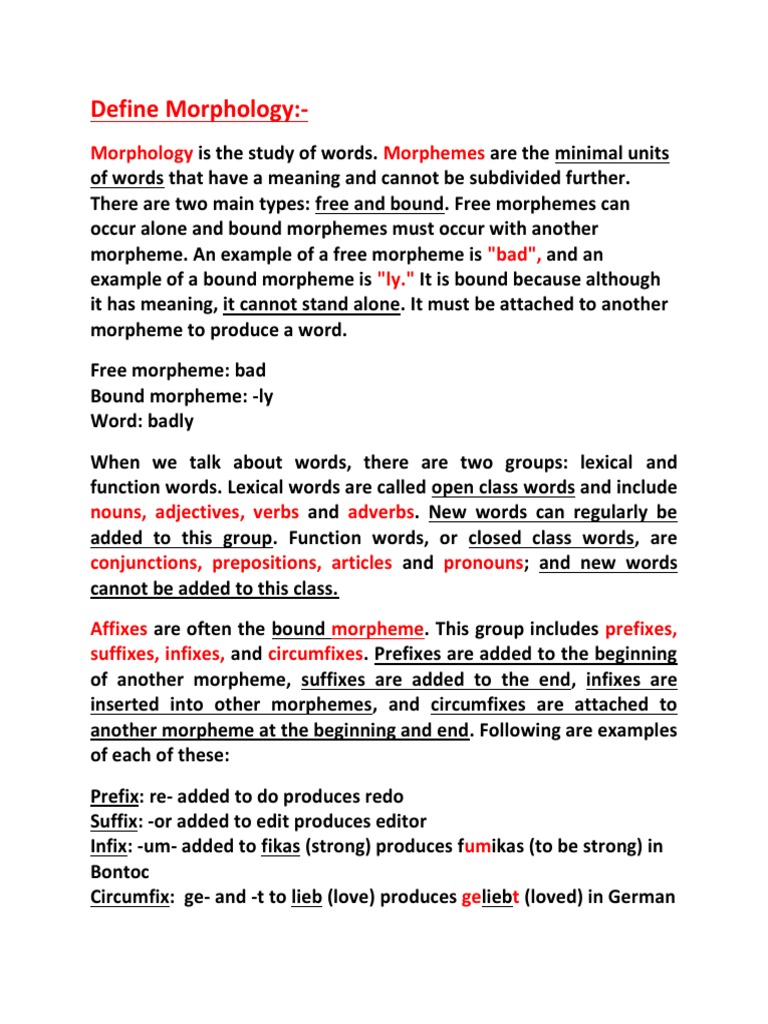 Define Morphology:-

Morphology is the study of words. Morphemes are the minimal units of words that have a meaning and cannot be subdivided further. There are two main types: free and bound. Free morphemes can occur alone and bound morphemes must occur with another morpheme. An example of a free morpheme is "bad", and an example of a bound morpheme is "ly." It is bound because although it has meaning, it cannot stand alone. It must be attached to another morpheme to produce a word.

Free morpheme: bad
Bound morpheme: -ly
Word: badly

When we talk about words, there are two groups: lexical and function words. Lexical words are called open class words and include nouns, adjectives, verbs and adverbs. New words can regularly be added to this group. Function words, or closed class words, are conjunctions, prepositions, articles and pronouns; and new words cannot be added to this class.

Affixes are often the bound morpheme. This group includes prefixes, suffixes, infixes, and circumfixes. Prefixes are added to the beginning of another morpheme, suffixes are added to the end, infixes are inserted into other morphemes, and circumfixes are attached to another morpheme at the beginning and end. Following are examples of each of these:

Prefix: re- added to do produces redo
Suffix: -or added to edit produces editor
Infix: -um- added to fikas (strong) produces fumikas (to be strong) in Bontoc
Circumfix: ge- and -t to lieb (love) produces geliebt (loved) in German